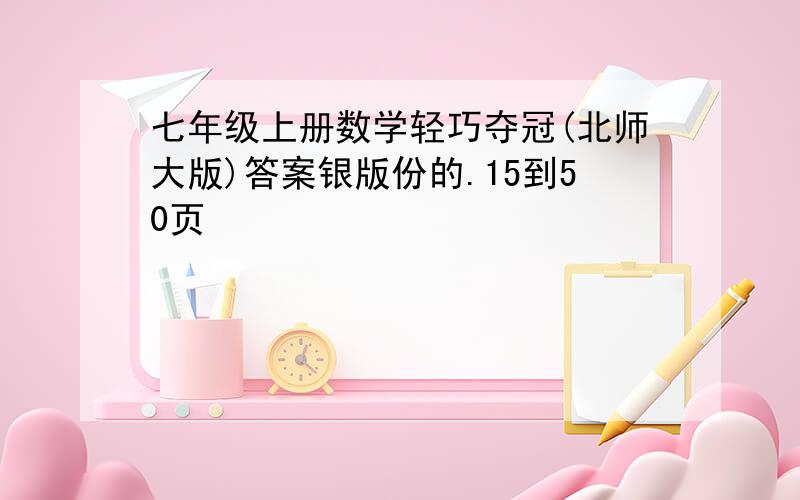 七年级上册数学轻巧夺冠(北师大版)答案银版份的.15到50页